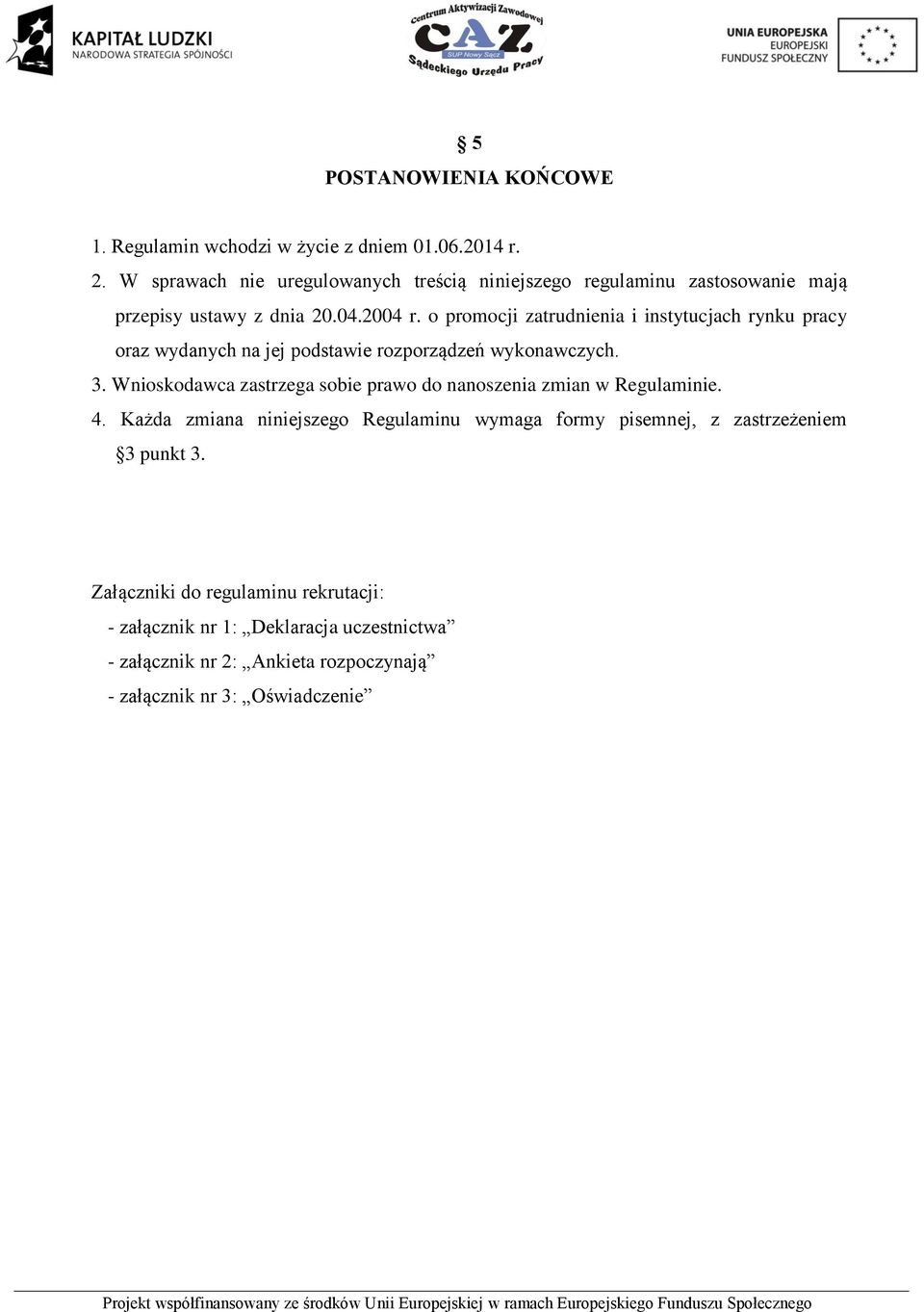 KAPITAŁ LUDZKI
NARODOWA STRATEGIA SPÓJNOŚCI

Centrum Aktywizacji Zawodowej
CAZ
SUP Nowy Sącz
Sądeckiego Urzędu Pracy

UNIA EUROPEJSKA
EUROPEJSKI
FUNDUSZ SPOŁECZNY

§ 5
POSTANOWIENIA KOŃCOWE

1. Regulamin wchodzi w życie z dniem 01.06.2014 r.
2. W sprawach nie uregulowanych treścią niniejszego regulaminu zastosowanie mają przepisy ustawy z dnia 20.04.2004 r. o promocji zatrudnienia i instytucjach rynku pracy oraz wydanych na jej podstawie rozporządzeń wykonawczych.
3. Wnioskodawca zastrzega sobie prawo do nanoszenia zmian w Regulaminie.
4. Każda zmiana niniejszego Regulaminu wymaga formy pisemnej, z zastrzeżeniem §3 punkt 3.

Załączniki do regulaminu rekrutacji:
- załącznik nr 1: „Deklaracja uczestnictwa”
- załącznik nr 2: „Ankieta rozpoczynają”
- załącznik nr 3: „Oświadczenie”

Projekt współfinansowany ze środków Unii Europejskiej w ramach Europejskiego Funduszu Społecznego